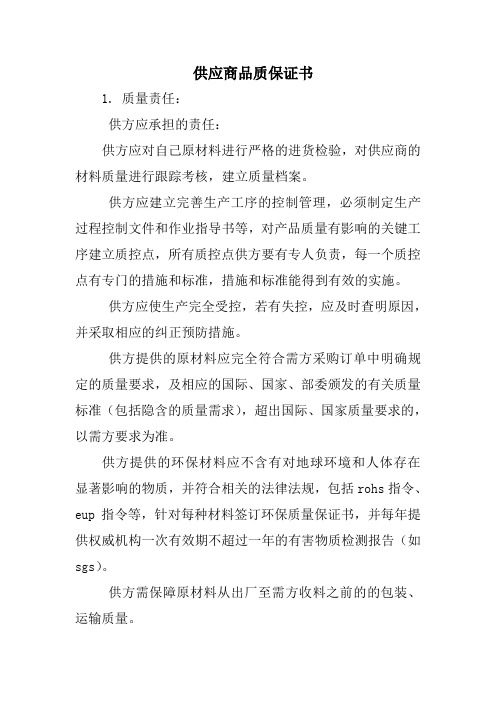 供应商品质保证书

1. 质量责任：

供方应承担的责任：

供方应对自己原材料进行严格的进货检验，对供应商的材料质量进行跟踪考核，建立质量档案。

供方应建立完善生产工序的控制管理，必须制定生产过程控制文件和作业指导书等，对产品质量有影响的关键工序建立质控点，所有质控点供方要有专人负责，每一个质控点有专门的措施和标准，措施和标准能得到有效的实施。

供方应使生产完全受控，若有失控，应及时查明原因，并采取相应的纠正预防措施。

供方提供的原材料应完全符合需方采购订单中明确规定的质量要求，及相应的国际、国家、部委颁发的有关质量标准（包括隐含的质量需求），超出国际、国家质量要求的，以需方要求为准。

供方提供的环保材料应不含有对地球环境和人体存在显著影响的物质，并符合相关的法律法规，包括 rohs 指令、eup 指令等，针对每种材料签订环保质量保证书，并每年提供权威机构一次有效期不超过一年的有害物质检测报告（如 sgs）。

供方需保障原材料从出厂至需方收料之前的的包装、运输质量。